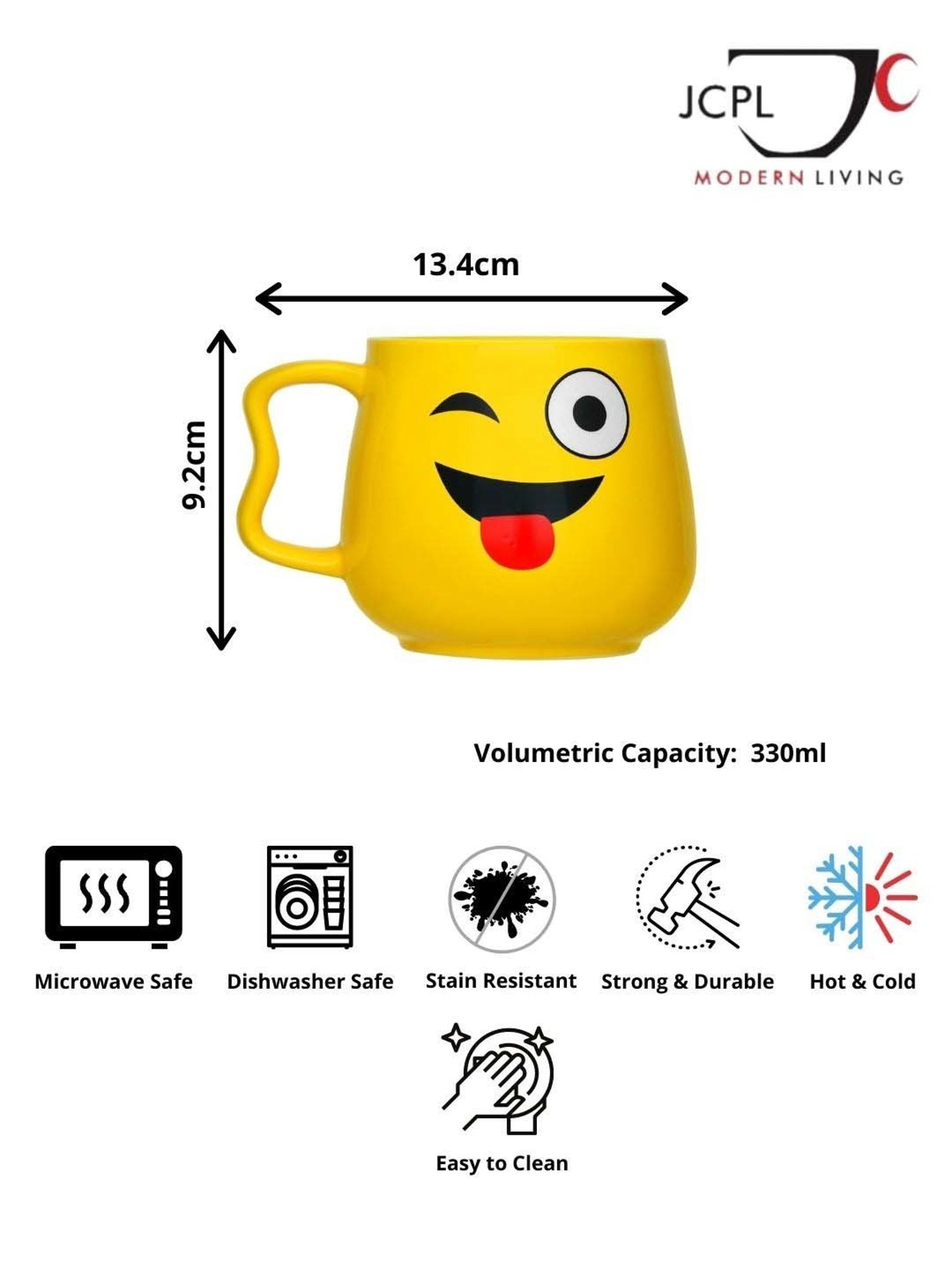 JCPL
MODERN LIVING

13.4cm

9.2cm

Volumetric Capacity: 330ml

Microwave Safe

Dishwasher Safe

Stain Resistant

Strong & Durable

Hot & Cold

Easy to Clean